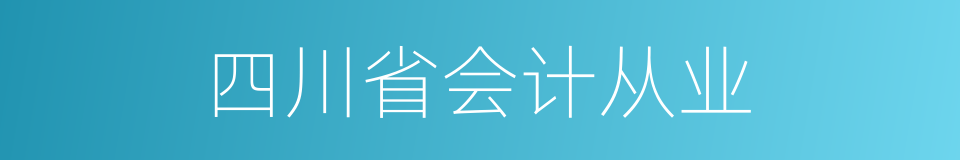 四川省会计从业